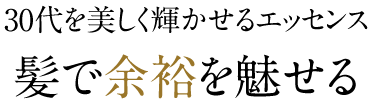 30代を美しく輝かせるエッセンス

髪で余裕を魅せる